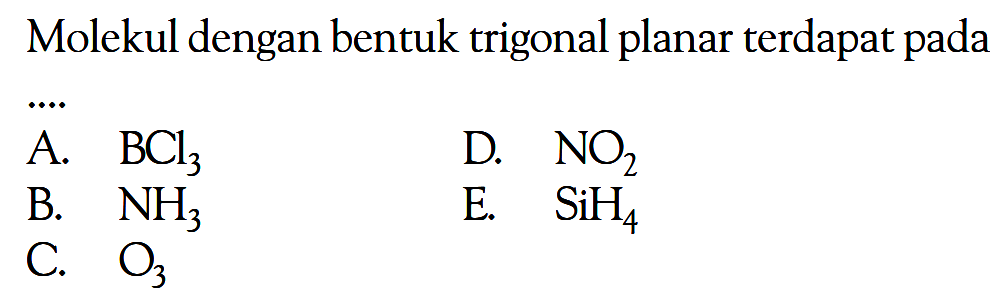 Molekul dengan bentuk trigonal planar terdapat pada ....

A. $BCl_3$
B. $NH_3$
C. $O_3$
D. $NO_2$
E. $SiH_4$